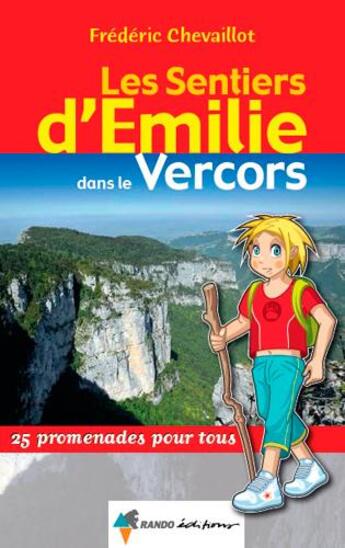 Frédéric Chevaillot

Les Sentiers d'Emilie

dans le Vercors

25 promenades pour tous

RANDO éditions